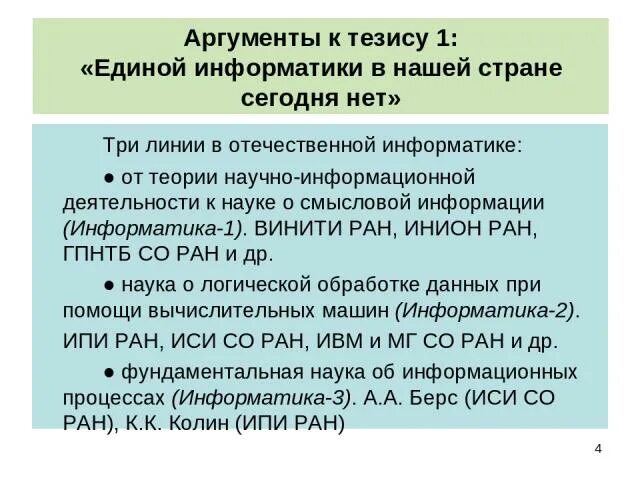 Аргументы к тезису 1:
«Единой информатики в нашей стране сегодня нет»

Три линии в отечественной информатике:

● от теории научно-информационной деятельности к науке о смысловой информации (Информатика-1). ВИНИТИ РАН, ИНИОН РАН, ГПНТБ СО РАН и др.

● наука о логической обработке данных при помощи вычислительных машин (Информатика-2). ИПИ РАН, ИСИ СО РАН, ИВМ и МГ СО РАН и др.

● фундаментальная наука об информационных процессах (Информатика-3). А.А. Берс (ИСИ СО РАН), К.К. Колин (ИПИ РАН)

4